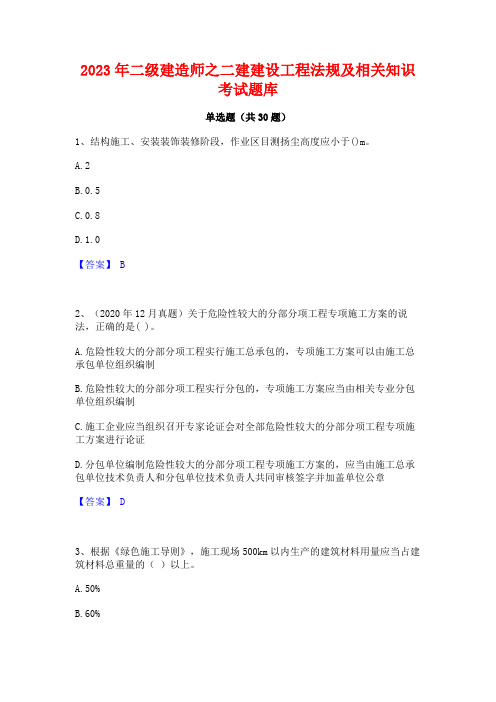 2023年二级建造师之二建建设工程法规及相关知识考试题库

单选题（共30题）

1、结构施工、安装装饰装修阶段，作业区目测扬尘高度应小于()m。

A. 2

B. 0. 5

C. 0. 8

D. 1. 0

【答案】 B

2、（2020年12月真题）关于危险性较大的分部分项工程专项施工方案的说法，正确的是( )。

A. 危险性较大的分部分项工程实行施工总承包的，专项施工方案可以由施工总承包单位组织编制

B. 危险性较大的分部分项工程实行分包的，专项施工方案应当由相关专业分包单位组织编制

C. 施工企业应当组织召开专家论证会对全部危险性较大的分部分项工程专项施工方案进行论证

D. 分包单位编制危险性较大的分部分项工程专项施工方案的，应当由施工总承包单位技术负责人和分包单位技术负责人共同审核签字并加盖单位公章

【答案】 D

3、根据《绿色施工导则》，施工现场500km以内生产的建筑材料用量应当占建筑材料总重量的（ ）以上。

A. 50%

B. 60%